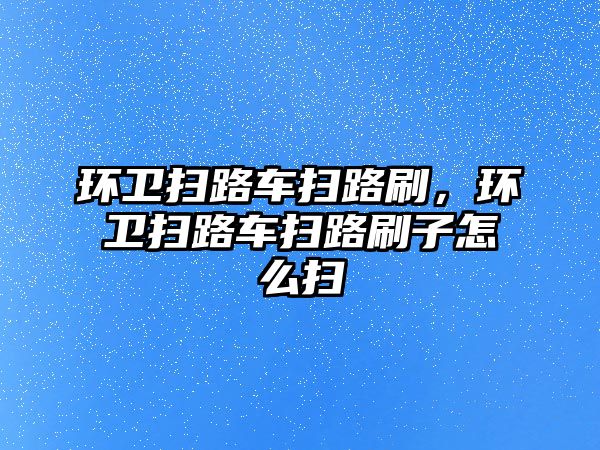 环卫扫路车扫路刷，环卫扫路车扫路刷子怎么扫